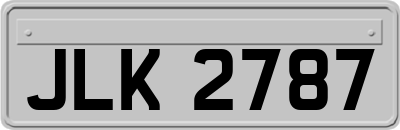 JLK 2787